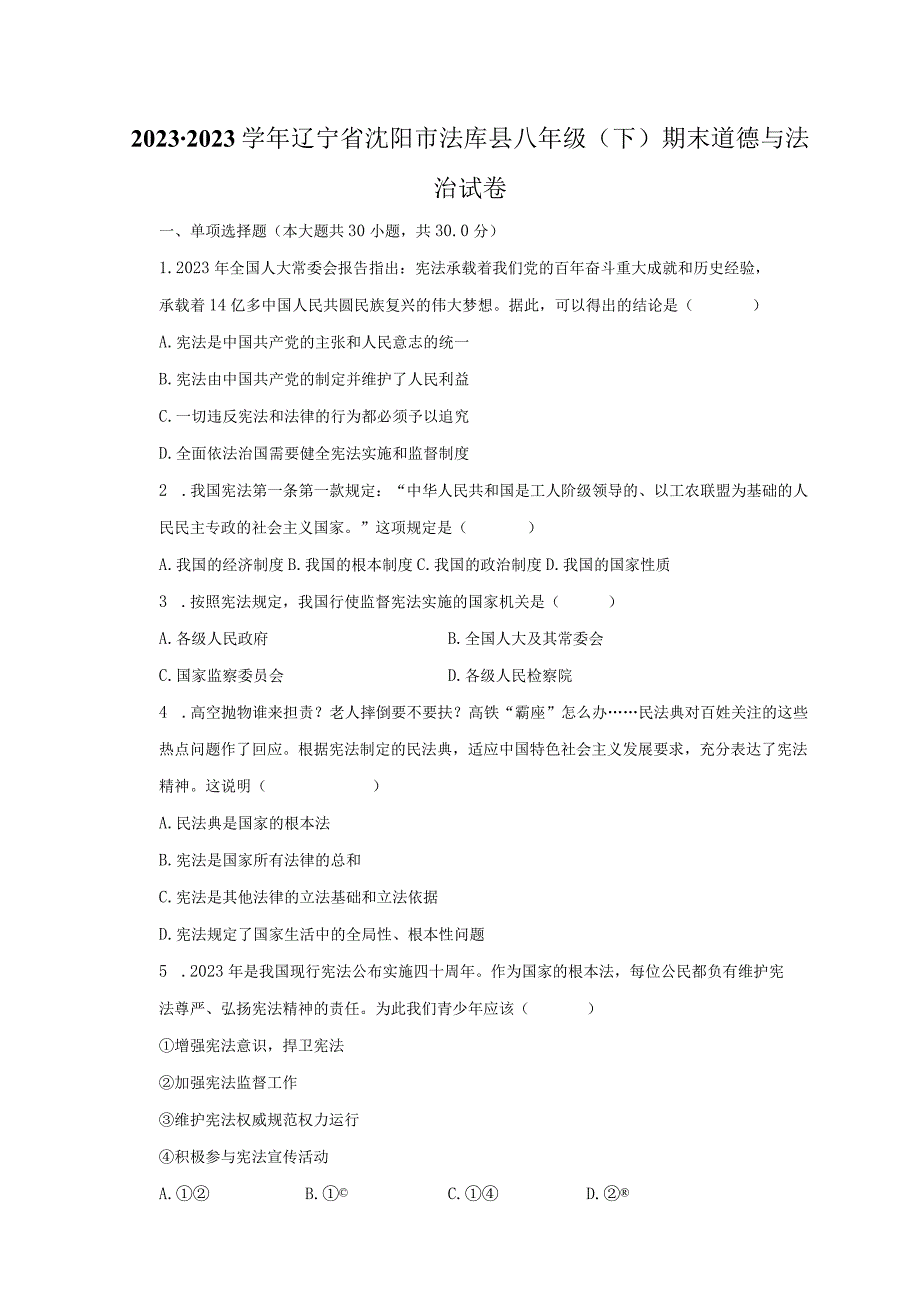 2023·2023学年辽宁省沈阳市法库县八年级（下）期末道德与法治试卷

一、单项选择题（本大题共30小题，共30.0分）

1. 2023年全国人大常委会报告指出：宪法承载着我们党的百年奋斗重大成就和历史经验，承载着14亿多中国人民共圆民族复兴的伟大梦想。据此，可以得出的结论是（　　）

A. 宪法是中国共产党的主张和人民意志的统一

B. 宪法由中国共产党的制定并维护了人民利益

C. 一切违反宪法和法律的行为都必须予以追究

D. 全面依法治国需要健全宪法实施和监督制度

2 . 我国宪法第一条第一款规定：“中华人民共和国是工人阶级领导的、以工农联盟为基础的人民民主专政的社会主义国家。”这项规定是（　　）

A. 我国的经济制度 B. 我国的根本制度 C. 我国的政治制度 D. 我国的国家性质

3 . 按照宪法规定，我国行使监督宪法实施的国家机关是（　　）

A. 各级人民政府

B. 全国人大及其常委会

C. 国家监察委员会

D. 各级人民检察院

4 . 高空抛物谁来担责？老人摔倒要不要扶？高铁“霸座”怎么办……民法典对百姓关注的这些热点问题作了回应。根据宪法制定的民法典，适应中国特色社会主义发展要求，充分表达了宪法精神。这说明（　　）

A. 民法典是国家的根本法

B. 宪法是国家所有法律的总和

C. 宪法是其他法律的立法基础和立法依据

D. 宪法规定了国家生活中的全局性、根本性问题

5 . 2023年是我国现行宪法公布实施四十周年。作为国家的根本法，每位公民都负有维护宪法尊严、弘扬宪法精神的责任。为此我们青少年应该（　　）

①增强宪法意识，捍卫宪法

②加强宪法监督工作

③维护宪法权威规范权力运行

④积极参与宪法宣传活动

A. ①②　　B. ①©　　C. ①④　　D. ②®